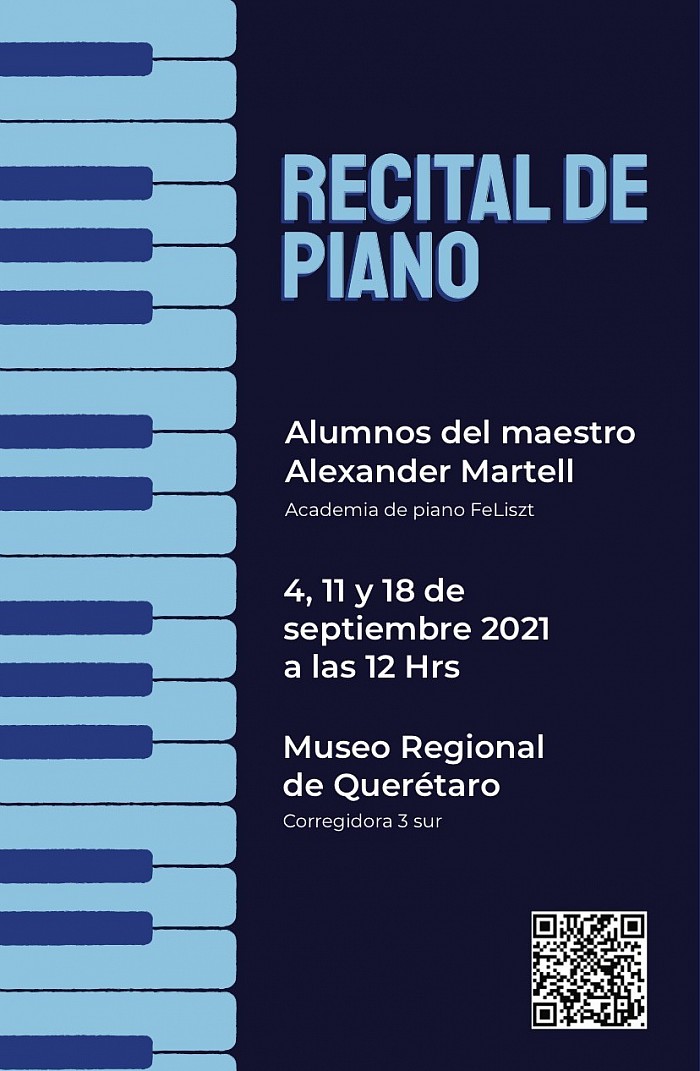 RECITAL DE PIANO

Alumnos del maestro Alexander Martell

Academia de piano FeLiszt

4, 11 y 18 de septiembre 2021 a las 12 Hrs

Museo Regional de Querétaro

Corregidora 3 sur